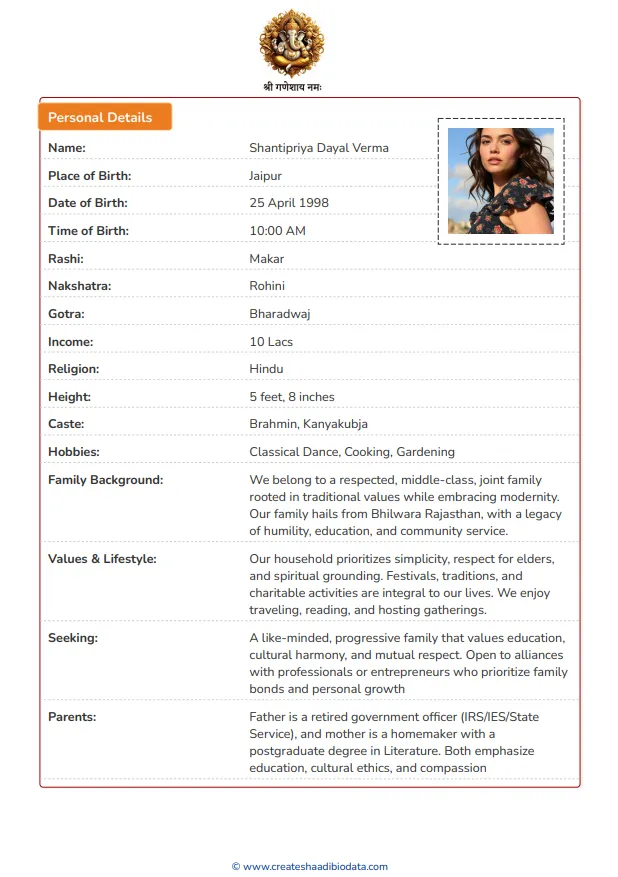 श्री गणेशाय नमः

Personal Details

| | |
|---|---|
| Name: | Shantipriya Dayal Verma |
| Place of Birth: | Jaipur |
| Date of Birth: | 25 April 1998 |
| Time of Birth: | 10:00 AM |
| Rashi: | Makar |
| Nakshatra: | Rohini |
| Gotra: | Bharadwaj |
| Income: | 10 Lacs |
| Religion: | Hindu |
| Height: | 5 feet, 8 inches |
| Caste: | Brahmin, Kanyakubja |
| Hobbies: | Classical Dance, Cooking, Gardening |
| Family Background: | We belong to a respected, middle-class, joint family rooted in traditional values while embracing modernity. Our family hails from Bhilwara Rajasthan, with a legacy of humility, education, and community service. |
| Values & Lifestyle: | Our household prioritizes simplicity, respect for elders, and spiritual grounding. Festivals, traditions, and charitable activities are integral to our lives. We enjoy traveling, reading, and hosting gatherings. |
| Seeking: | A like-minded, progressive family that values education, cultural harmony, and mutual respect. Open to alliances with professionals or entrepreneurs who prioritize family bonds and personal growth |
| Parents: | Father is a retired government officer (IRS/IES/State Service), and mother is a homemaker with a postgraduate degree in Literature. Both emphasize education, cultural ethics, and compassion |

© www.createshaadibiodata.com